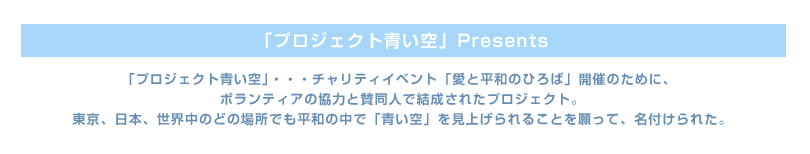 「プロジェクト青い空」Presents

「プロジェクト青い空」・・・チャリティイベント「愛と平和のひろば」開催のために、
ボランティアの協力と賛同人で結成されたプロジェクト。
東京、日本、世界中のどの場所でも平和の中で「青い空」を見上げられることを願って、名付けられた。